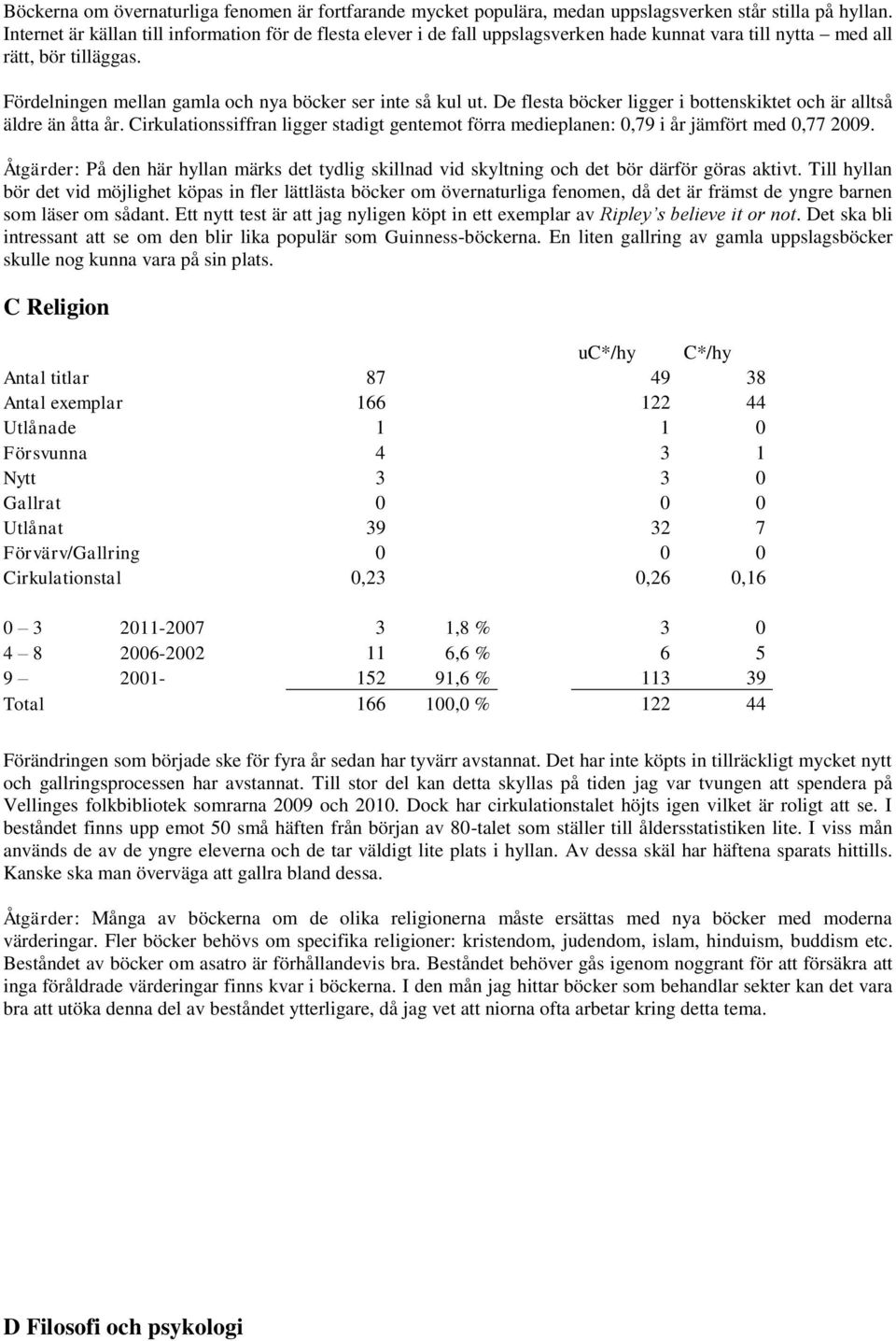 Böckerna om övernaturliga fenomen är fortfarande mycket populära, medan uppslagsverken står stilla på hyllan. Internet är källan till information för de flesta elever i de fall uppslagsverken hade kunnat vara till nytta – med all rätt, bör tilläggas.

Fördelningen mellan gamla och nya böcker ser inte så kul ut. De flesta böcker ligger i bottenskiktet och är alltså äldre än åtta år. Cirkulationssiffran ligger stadigt gentemot förra medieplanen: 0,79 i år jämfört med 0,77 2009.

Åtgärder: På den här hyllan märks det tydlig skillnad vid skyltning och det bör därför göras aktivt. Till hyllan bör det vid möjlighet köpas in fler lättlästa böcker om övernaturliga fenomen, då det är främst de yngre barnen som läser om sådant. Ett nytt test är att jag nyligen köpt in ett exemplar av Ripley's believe it or not. Det ska bli intressant att se om den blir lika populär som Guinness-böckerna. En liten gallring av gamla uppslagsböcker skulle nog kunna vara på sin plats.

C Religion

| | | | | uc*/hy | C*/hy |
|---|---|---|---|---|---|
| Antal titlar | | 87 | | 49 | 38 |
| Antal exemplar | | 166 | | 122 | 44 |
| Utlånade | | 1 | | 1 | 0 |
| Försvunna | | 4 | | 3 | 1 |
| Nytt | | 3 | | 3 | 0 |
| Gallrat | | 0 | | 0 | 0 |
| Utlånat | | 39 | | 32 | 7 |
| Förvärv/Gallring | | 0 | | 0 | 0 |
| Cirkulationstal | | 0,23 | | 0,26 | 0,16 |
| 0 – 3 | 2011-2007 | 3 | 1,8 % | 3 | 0 |
| 4 – 8 | 2006-2002 | 11 | 6,6 % | 6 | 5 |
| 9 – | 2001- | 152 | 91,6 % | 113 | 39 |
| Total | | 166 | 100,0 % | 122 | 44 |

Förändringen som började ske för fyra år sedan har tyvärr avstannat. Det har inte köpts in tillräckligt mycket nytt och gallringsprocessen har avstannat. Till stor del kan detta skyllas på tiden jag var tvungen att spendera på Vellinges folkbibliotek somrarna 2009 och 2010. Dock har cirkulationstalet höjts igen vilket är roligt att se. I beståndet finns upp emot 50 små häften från början av 80-talet som ställer till åldersstatistiken lite. I viss mån används de av de yngre eleverna och de tar väldigt lite plats i hyllan. Av dessa skäl har häftena sparats hittills. Kanske ska man överväga att gallra bland dessa.

Åtgärder: Många av böckerna om de olika religionerna måste ersättas med nya böcker med moderna värderingar. Fler böcker behövs om specifika religioner: kristendom, judendom, islam, hinduism, buddism etc. Beståndet av böcker om asatro är förhållandevis bra. Beståndet behöver gås igenom noggrant för att försäkra att inga föråldrade värderingar finns kvar i böckerna. I den mån jag hittar böcker som behandlar sekter kan det vara bra att utöka denna del av beståndet ytterligare, då jag vet att niorna ofta arbetar kring detta tema.

D Filosofi och psykologi